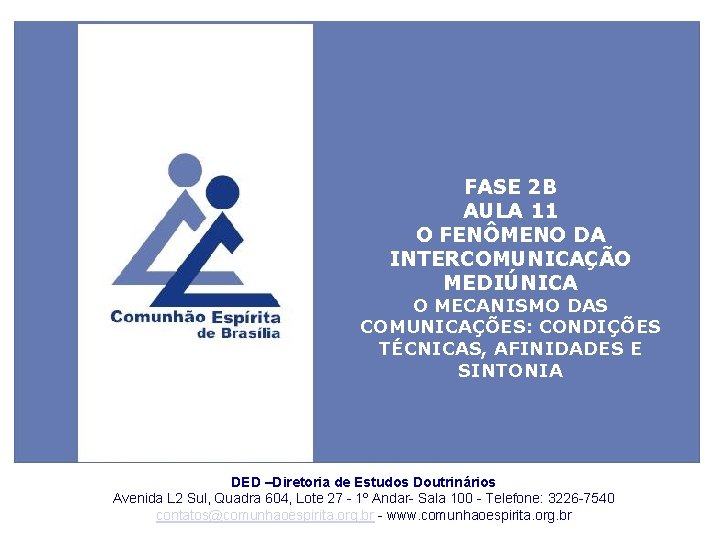 Comunhão Espírita de Brasília

FASE 2B
AULA 11
O FENÔMENO DA INTERCOMUNICAÇÃO MEDIÚNICA
O MECANISMO DAS COMUNICAÇÕES: CONDIÇÕES TÉCNICAS, AFINIDADES E SINTONIA

DED –Diretoria de Estudos Doutrinários
Avenida L2 Sul, Quadra 604, Lote 27 - 1º Andar- Sala 100 - Telefone: 3226-7540
contatos@comunhaoespirita.org.br - www.comunhaoespirita.org.br